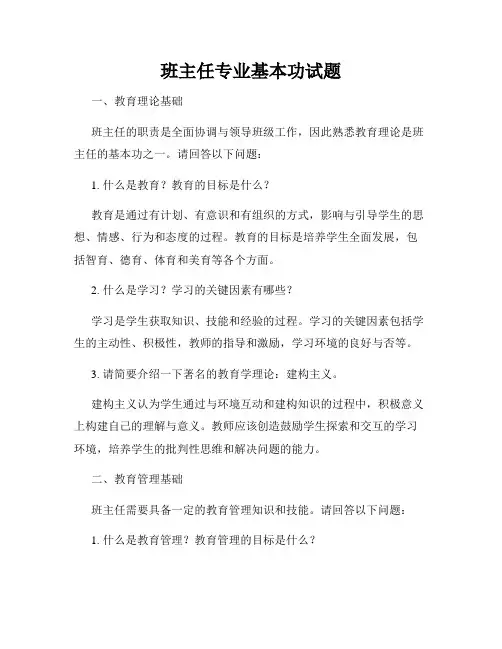 班主任专业基本功试题

一、教育理论基础

班主任的职责是全面协调与领导班级工作，因此熟悉教育理论是班主任的基本功之一。请回答以下问题：

1. 什么是教育？教育的目标是什么？

教育是通过有计划、有意识和有组织的方式，影响与引导学生的思想、情感、行为和态度的过程。教育的目标是培养学生全面发展，包括智育、德育、体育和美育等各个方面。

2. 什么是学习？学习的关键因素有哪些？

学习是学生获取知识、技能和经验的过程。学习的关键因素包括学生的主动性、积极性，教师的指导和激励，学习环境的良好与否等。

3. 请简要介绍一下著名的教育学理论：建构主义。

建构主义认为学生通过与环境互动和建构知识的过程中，积极意义上构建自己的理解与意义。教师应该创造鼓励学生探索和交互的学习环境，培养学生的批判性思维和解决问题的能力。

二、教育管理基础

班主任需要具备一定的教育管理知识和技能。请回答以下问题：

1. 什么是教育管理？教育管理的目标是什么？